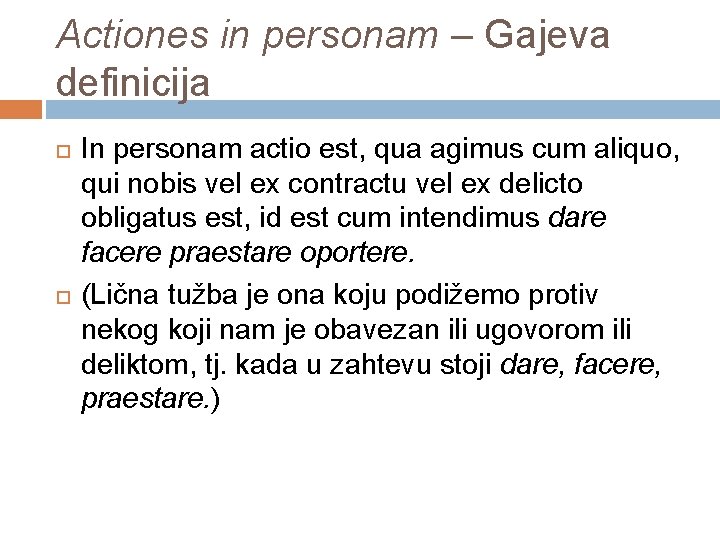 Actiones in personam – Gajeva definicija

In personam actio est, qua agimus cum aliquo, qui nobis vel ex contractu vel ex delicto obligatus est, id est cum intendimus dare facere praestare oportere.

(Lična tužba je ona koju podižemo protiv nekog koji nam je obavezan ili ugovorom ili deliktom, tj. kada u zahtevu stoji dare, facere, praestare.)